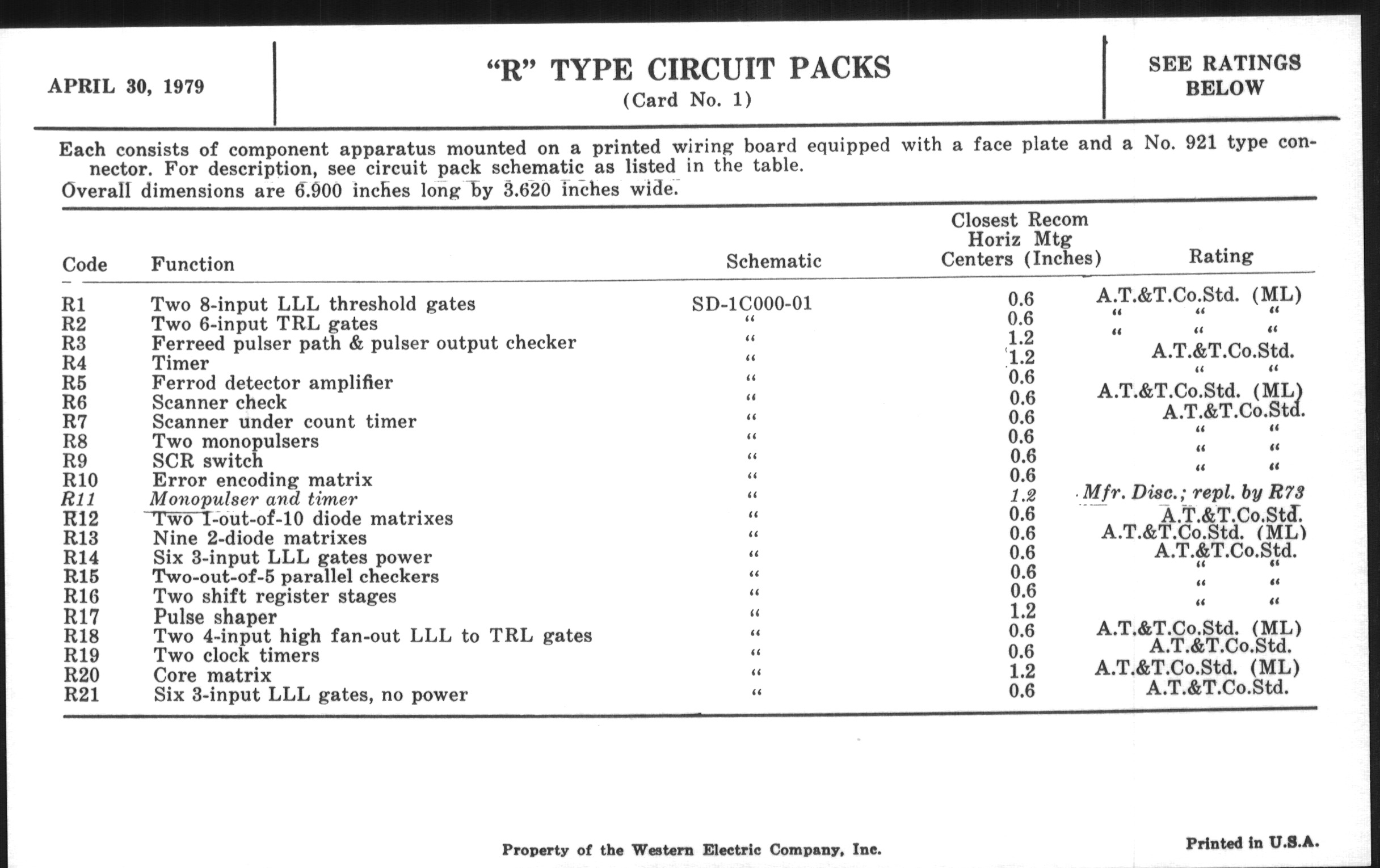 APRIL 30, 1979

"R" TYPE CIRCUIT PACKS
(Card No. 1)

SEE RATINGS BELOW

Each consists of component apparatus mounted on a printed wiring board equipped with a face plate and a No. 921 type connector. For description, see circuit pack schematic as listed in the table.
Overall dimensions are 6.900 inches long by 3.620 inches wide.

| Code | Function | Schematic | Closest Recom Horiz Mtg Centers (Inches) | Rating |
|---|---|---|---|---|
| R1 | Two 8-input LLL threshold gates | SD-1C000-01 | 0.6 | A.T.&T.Co.Std. (ML) |
| R2 | Two 6-input TRL gates | " | 0.6 | " " " |
| R3 | Ferreed pulser path & pulser output checker | " | 1.2 | " " " |
| R4 | Timer | " | 1.2 | A.T.&T.Co.Std. |
| R5 | Ferrod detector amplifier | " | 0.6 | " " |
| R6 | Scanner check | " | 0.6 | A.T.&T.Co.Std. (ML) |
| R7 | Scanner under count timer | " | 0.6 | A.T.&T.Co.Std. |
| R8 | Two monopulsers | " | 0.6 | " " |
| R9 | SCR switch | " | 0.6 | " " |
| R10 | Error encoding matrix | " | 0.6 | " " |
| R11 | Monopulser and timer | " | 1.2 | Mfr. Disc.; repl. by R73 |
| R12 | Two 1-out-of-10 diode matrixes | " | 0.6 | A.T.&T.Co.Std. |
| R13 | Nine 2-diode matrixes | " | 0.6 | A.T.&T.Co.Std. (ML) |
| R14 | Six 3-input LLL gates power | " | 0.6 | A.T.&T.Co.Std. |
| R15 | Two-out-of-5 parallel checkers | " | 0.6 | " " |
| R16 | Two shift register stages | " | 0.6 | " " |
| R17 | Pulse shaper | " | 1.2 | " " |
| R18 | Two 4-input high fan-out LLL to TRL gates | " | 0.6 | A.T.&T.Co.Std. (ML) |
| R19 | Two clock timers | " | 0.6 | A.T.&T.Co.Std. |
| R20 | Core matrix | " | 1.2 | A.T.&T.Co.Std. (ML) |
| R21 | Six 3-input LLL gates, no power | " | 0.6 | A.T.&T.Co.Std. |

Property of the Western Electric Company, Inc.

Printed in U.S.A.